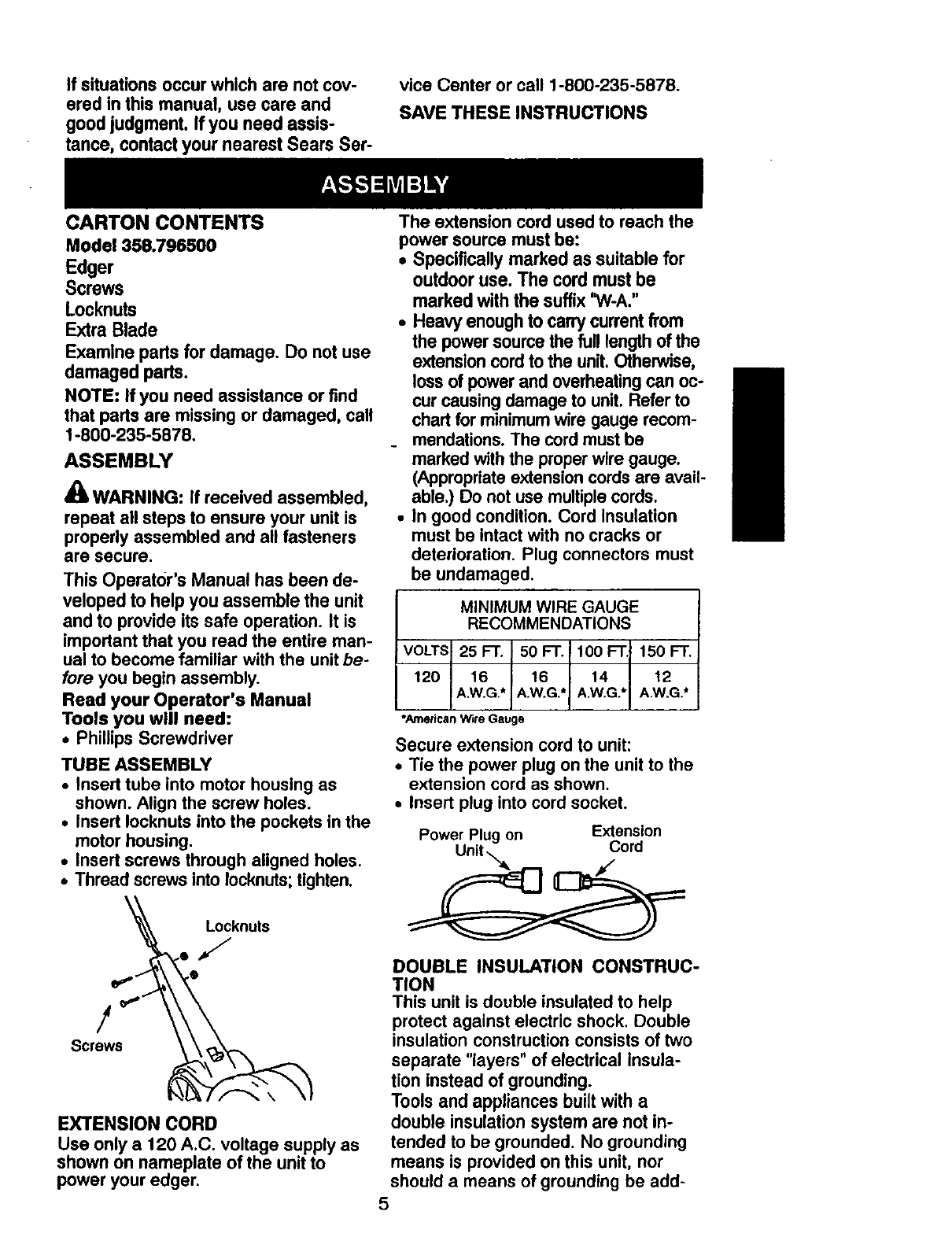 If situations occur which are not covered in this manual, use care and good judgment. If you need assistance, contact your nearest Sears Service Center or call 1-800-235-5878.

SAVE THESE INSTRUCTIONS

ASSEMBLY

CARTON CONTENTS

Model 358.796500
Edger
Screws
Locknuts
Extra Blade

Examine parts for damage. Do not use damaged parts.

NOTE: If you need assistance or find that parts are missing or damaged, call 1-800-235-5878.

ASSEMBLY

WARNING: If received assembled, repeat all steps to ensure your unit is properly assembled and all fasteners are secure.

This Operator's Manual has been developed to help you assemble the unit and to provide its safe operation. It is important that you read the entire manual to become familiar with the unit before you begin assembly.

Read your Operator's Manual
Tools you will need:
• Phillips Screwdriver

TUBE ASSEMBLY
• Insert tube into motor housing as shown. Align the screw holes.
• Insert locknuts into the pockets in the motor housing.
• Insert screws through aligned holes.
• Thread screws into locknuts; tighten.

Locknuts

Screws

EXTENSION CORD
Use only a 120 A.C. voltage supply as shown on nameplate of the unit to power your edger.

The extension cord used to reach the power source must be:
• Specifically marked as suitable for outdoor use. The cord must be marked with the suffix "W-A."
• Heavy enough to carry current from the power source the full length of the extension cord to the unit. Otherwise, loss of power and overheating can occur causing damage to unit. Refer to chart for minimum wire gauge recommendations. The cord must be marked with the proper wire gauge. (Appropriate extension cords are available.) Do not use multiple cords.
• In good condition. Cord insulation must be intact with no cracks or deterioration. Plug connectors must be undamaged.

MINIMUM WIRE GAUGE RECOMMENDATIONS

| VOLTS | 25 FT. | 50 FT. | 100 FT. | 150 FT. |
|---|---|---|---|---|
| 120 | 16 A.W.G.* | 16 A.W.G.* | 14 A.W.G.* | 12 A.W.G.* |

*American Wire Gauge

Secure extension cord to unit:
• Tie the power plug on the unit to the extension cord as shown.
• Insert plug into cord socket.

Power Plug on Unit

Extension Cord

DOUBLE INSULATION CONSTRUCTION
This unit is double insulated to help protect against electric shock. Double insulation construction consists of two separate "layers" of electrical insulation instead of grounding.
Tools and appliances built with a double insulation system are not intended to be grounded. No grounding means is provided on this unit, nor should a means of grounding be add-

5